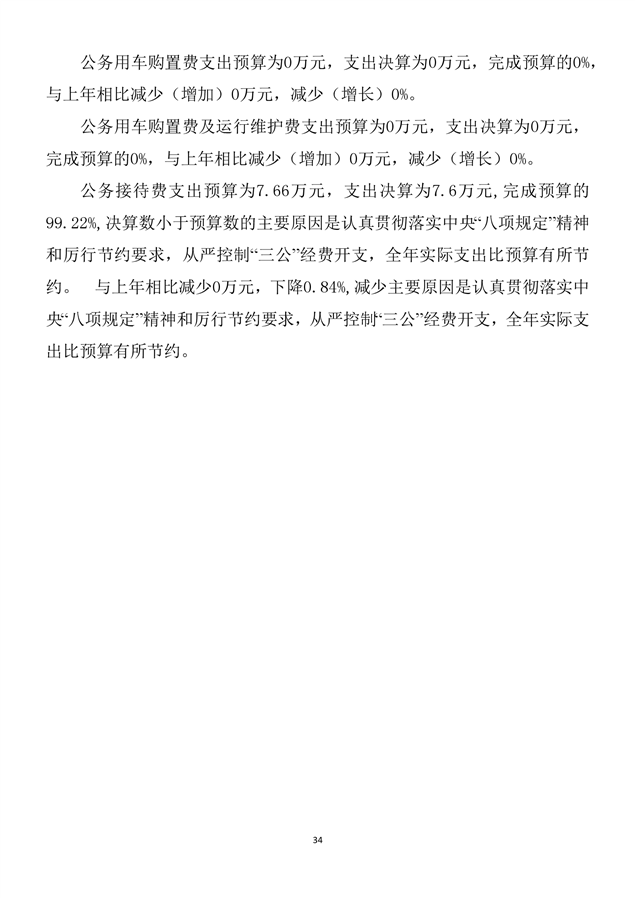 公务用车购置费支出预算为0万元，支出决算为0万元，完成预算的0%，与上年相比减少（增加）0万元，减少（增长）0%。

公务用车购置费及运行维护费支出预算为0万元，支出决算为0万元，完成预算的0%，与上年相比减少（增加）0万元，减少（增长）0%。

公务接待费支出预算为7.66万元，支出决算为7.6万元，完成预算的99.22%，决算数小于预算数的主要原因是认真贯彻落实中央“八项规定”精神和厉行节约要求，从严控制“三公”经费开支，全年实际支出比预算有所节约。 与上年相比减少0万元，下降0.84%，减少主要原因是认真贯彻落实中央“八项规定”精神和厉行节约要求，从严控制“三公”经费开支，全年实际支出比预算有所节约。

34